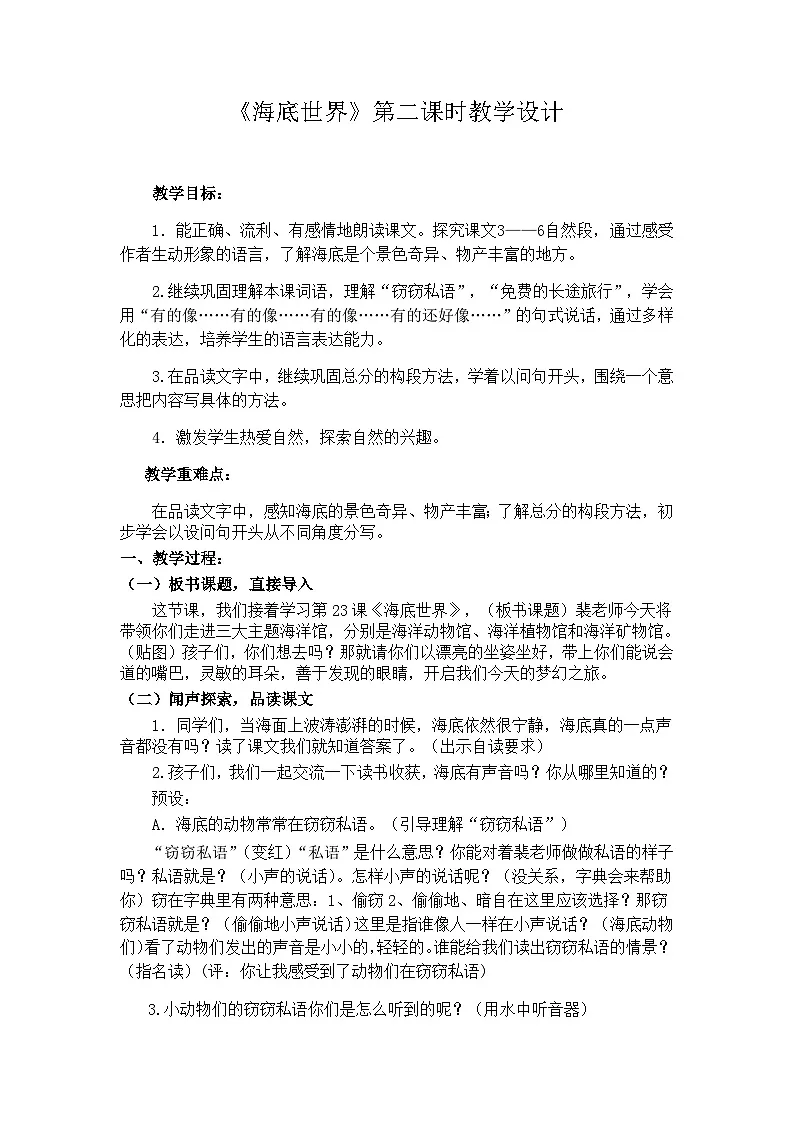 《海底世界》第二课时教学设计

教学目标：

1．能正确、流利、有感情地朗读课文。探究课文3——6自然段，通过感受作者生动形象的语言，了解海底是个景色奇异、物产丰富的地方。

2.继续巩固理解本课词语，理解“窃窃私语”，“免费的长途旅行”，学会用“有的像……有的像……有的像……有的还好像……”的句式说话，通过多样化的表达，培养学生的语言表达能力。

3.在品读文字中，继续巩固总分的构段方法，学着以问句开头，围绕一个意思把内容写具体的方法。

4．激发学生热爱自然，探索自然的兴趣。

教学重难点：

在品读文字中，感知海底的景色奇异、物产丰富;了解总分的构段方法，初步学会以设问句开头从不同角度分写。

一、教学过程：

（一）板书课题，直接导入

这节课，我们接着学习第23课《海底世界》，（板书课题）裴老师今天将带领你们走进三大主题海洋馆，分别是海洋动物馆、海洋植物馆和海洋矿物馆。（贴图）孩子们，你们想去吗？那就请你们以漂亮的坐姿坐好，带上你们能说会道的嘴巴，灵敏的耳朵，善于发现的眼睛，开启我们今天的梦幻之旅。

（二）闻声探索，品读课文

1．同学们，当海面上波涛澎湃的时候，海底依然很宁静，海底真的一点声音都没有吗？读了课文我们就知道答案了。（出示自读要求）

2.孩子们，我们一起交流一下读书收获，海底有声音吗？你从哪里知道的？

预设：

A．海底的动物常常在窃窃私语。（引导理解“窃窃私语”）

“窃窃私语”（变红）“私语”是什么意思？你能对着裴老师做做私语的样子吗？私语就是？（小声的说话）。怎样小声的说话呢？（没关系，字典会来帮助你）窃在字典里有两种意思：1、偷窃2、偷偷地、暗自在这里应该选择？那窃窃私语就是？（偷偷地小声说话）这里是指谁像人一样在小声说话？（海底动物们）看了动物们发出的声音是小小的,轻轻的。谁能给我们读出窃窃私语的情景？（指名读）(评：你让我感受到了动物们在窃窃私语)

3.小动物们的窃窃私语你们是怎么听到的呢？（用水中听音器）